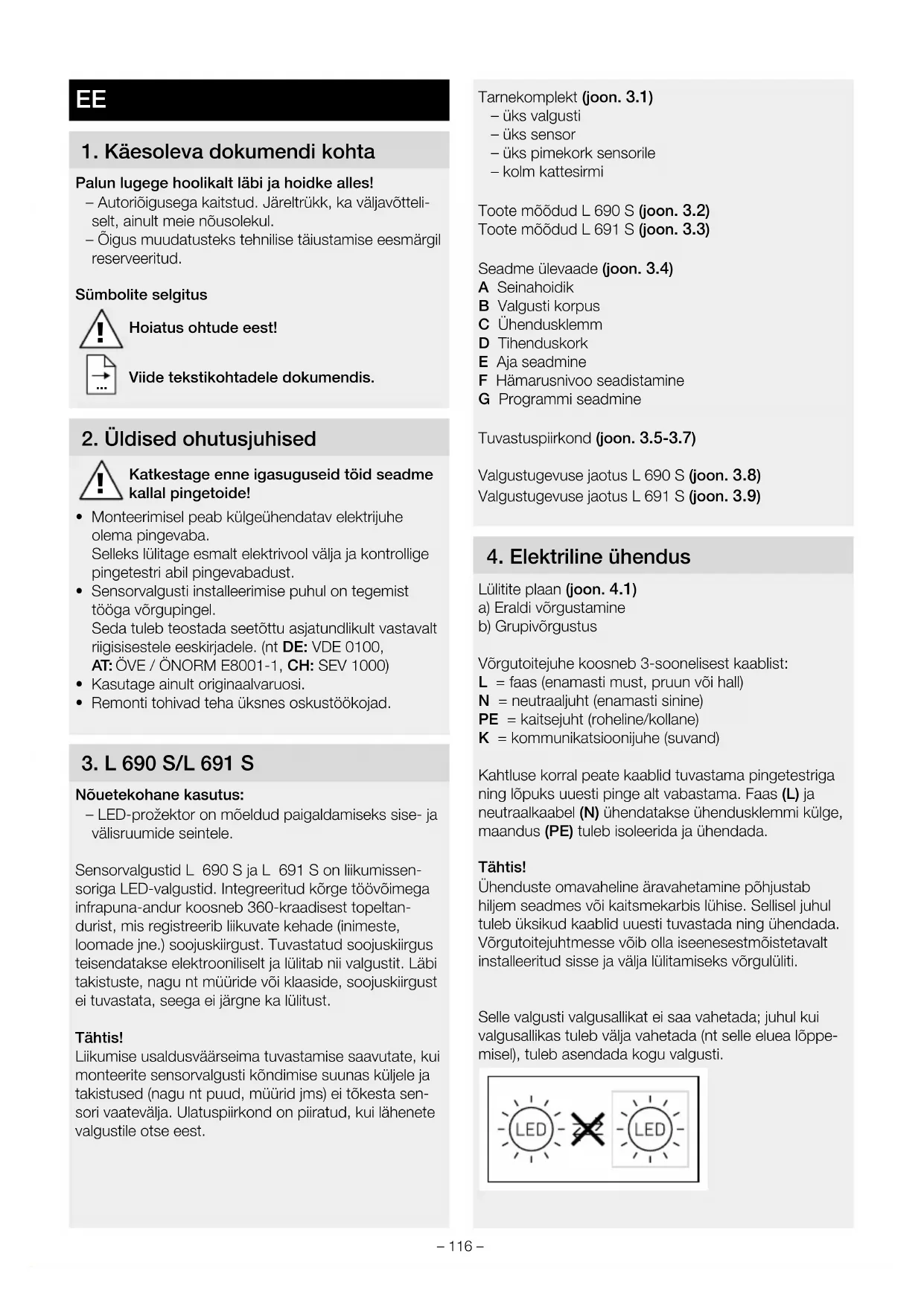 EE

1. Käesoleva dokumendi kohta

Palun lugege hoolikalt läbi ja hoidke alles!
– Autoriõigusega kaitstud. Järeltrükk, ka väljavõtteliselt, ainult meie nõusolekul.
– Õigus muudatusteks tehnilise täiustamise eesmärgil reserveeritud.

Sümbolite selgitus

Hoiatus ohtude eest!

Viide tekstikohtadele dokumendis.

2. Üldised ohutusjuhised

Katkestage enne igasuguseid töid seadme kallal pingetoide!

• Monteerimisel peab külgeühendatav elektrijuhe olema pingevaba.
Selleks lülitage esmalt elektrivool välja ja kontrollige pingetestri abil pingevabadust.
• Sensorvalgusti installeerimise puhul on tegemist tööga võrgupingel.
Seda tuleb teostada seetõttu asjatundlikult vastavalt riigisisestele eeskirjadele. (nt DE: VDE 0100, AT: ÖVE / ÖNORM E8001-1, CH: SEV 1000)
• Kasutage ainult originaalvaruosi.
• Remonti tohivad teha üksnes oskustöökojad.

3. L 690 S/L 691 S

Nõuetekohane kasutus:
– LED-prožektor on mõeldud paigaldamiseks sise- ja välisruumide seintele.

Sensorvalgustid L 690 S ja L 691 S on liikumissensoriga LED-valgustid. Integreeritud kõrge töövõimega infrapuna-andur koosneb 360-kraadisest topeltandurist, mis registreerib liikuvate kehade (inimeste, loomade jne.) soojuskiirgust. Tuvastatud soojuskiirgus teisendatakse elektrooniliselt ja lülitab nii valgustit. Läbi takistuste, nagu nt müüride või klaaside, soojuskiirgust ei tuvastata, seega ei järgne ka lülitust.

Tähtis!
Liikumise usaldusväärseima tuvastamise saavutate, kui monteerite sensorvalgusti kõndimise suunas küljele ja takistused (nagu nt puud, müürid jms) ei tõkesta sensori vaatevälja. Ulatuspiirkond on piiratud, kui lähenete valgustile otse eest.

Tarnekomplekt (joon. 3.1)
– üks valgusti
– üks sensor
– üks pimekork sensorile
– kolm kattesirmi

Toote mõõdud L 690 S (joon. 3.2)
Toote mõõdud L 691 S (joon. 3.3)

Seadme ülevaade (joon. 3.4)
A Seinahoidik
B Valgusti korpus
C Ühendusklemm
D Tihenduskork
E Aja seadmine
F Hämarusnivoo seadistamine
G Programmi seadmine

Tuvastuspiirkond (joon. 3.5-3.7)

Valgustugevuse jaotus L 690 S (joon. 3.8)
Valgustugevuse jaotus L 691 S (joon. 3.9)

4. Elektriline ühendus

Lülitite plaan (joon. 4.1)
a) Eraldi võrgustamine
b) Grupivõrgustus

Võrgutoitejuhe koosneb 3-soonelisest kaablist:
L = faas (enamasti must, pruun või hall)
N = neutraaljuht (enamasti sinine)
PE = kaitsejuht (roheline/kollane)
K = kommunikatsioonijuhe (suvand)

Kahtluse korral peate kaablid tuvastama pingetestriga ning lõpuks uuesti pinge alt vabastama. Faas (L) ja neutraalkaabel (N) ühendatakse ühendusklemmi külge, maandus (PE) tuleb isoleerida ja ühendada.

Tähtis!
Ühenduste omavaheline äravahetamine põhjustab hiljem seadmes või kaitsmekarbis lühise. Sellisel juhul tuleb üksikud kaablid uuesti tuvastada ning ühendada. Võrgutoitejuhtmesse võib olla iseenesestmõistetavalt installeeritud sisse ja välja lülitamiseks võrgulüliti.

Selle valgusti valgusallikat ei saa vahetada; juhul kui valgusallikas tuleb välja vahetada (nt selle eluea lõppemisel), tuleb asendada kogu valgusti.

LED LED

– 116 –